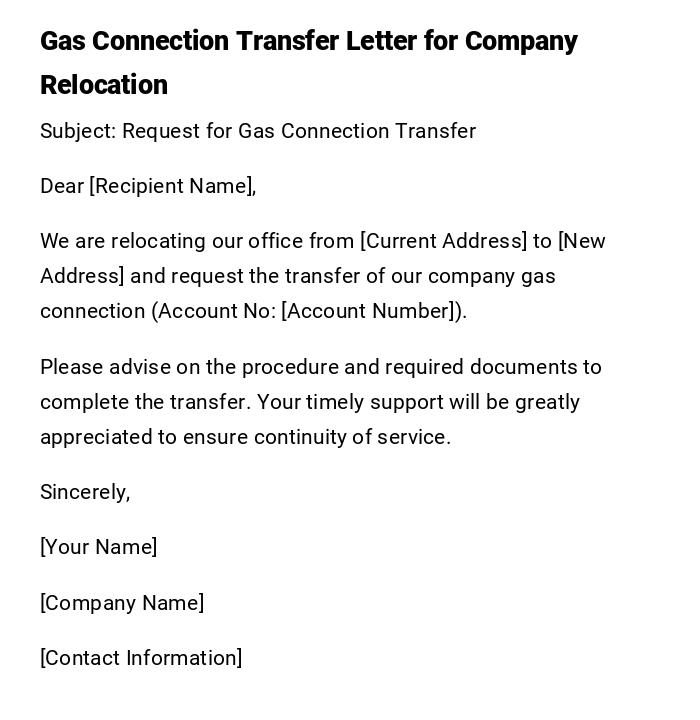 Gas Connection Transfer Letter for Company Relocation

Subject: Request for Gas Connection Transfer

Dear [Recipient Name],

We are relocating our office from [Current Address] to [New Address] and request the transfer of our company gas connection (Account No: [Account Number]).

Please advise on the procedure and required documents to complete the transfer. Your timely support will be greatly appreciated to ensure continuity of service.

Sincerely,

[Your Name]

[Company Name]

[Contact Information]